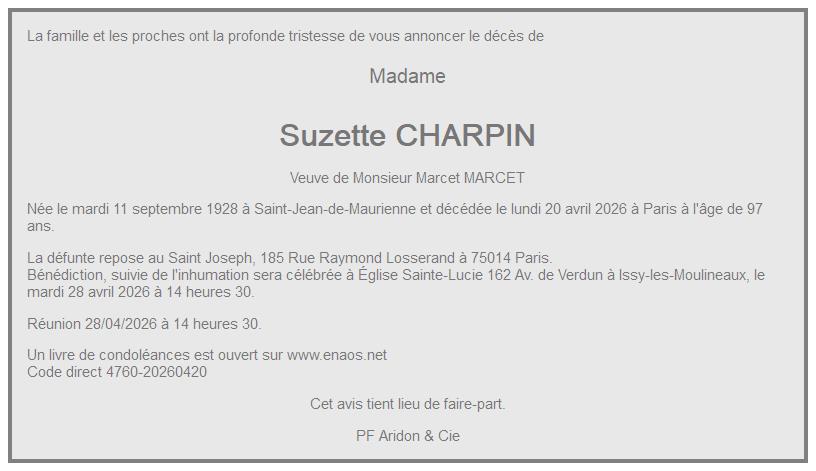 La famille et les proches ont la profonde tristesse de vous annoncer le décès de

Madame

Suzette CHARPIN

Veuve de Monsieur Marcet MARCET

Née le mardi 11 septembre 1928 à Saint-Jean-de-Maurienne et décédée le lundi 20 avril 2026 à Paris à l'âge de 97 ans.

La défunte repose au Saint Joseph, 185 Rue Raymond Losserand à 75014 Paris.
Bénédiction, suivie de l'inhumation sera célébrée à Église Sainte-Lucie 162 Av. de Verdun à Issy-les-Moulineaux, le mardi 28 avril 2026 à 14 heures 30.

Réunion 28/04/2026 à 14 heures 30.

Un livre de condoléances est ouvert sur www.enaos.net
Code direct 4760-20260420

Cet avis tient lieu de faire-part.

PF Aridon & Cie